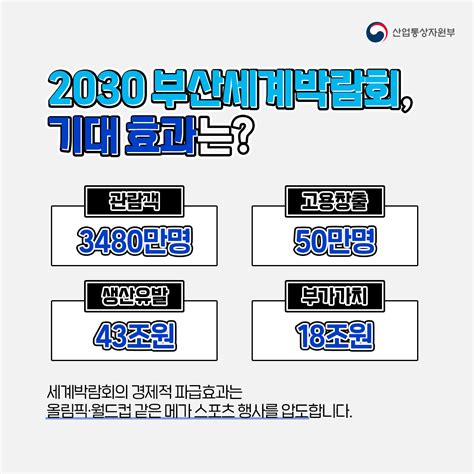 산업통상자원부

2030 부산세계박람회, 기대 효과는?

관람객
3480만명

고용창출
50만명

생산유발
43조원

부가가치
18조원

세계박람회의 경제적 파급효과는
올림픽·월드컵 같은 메가 스포츠 행사를 압도합니다.